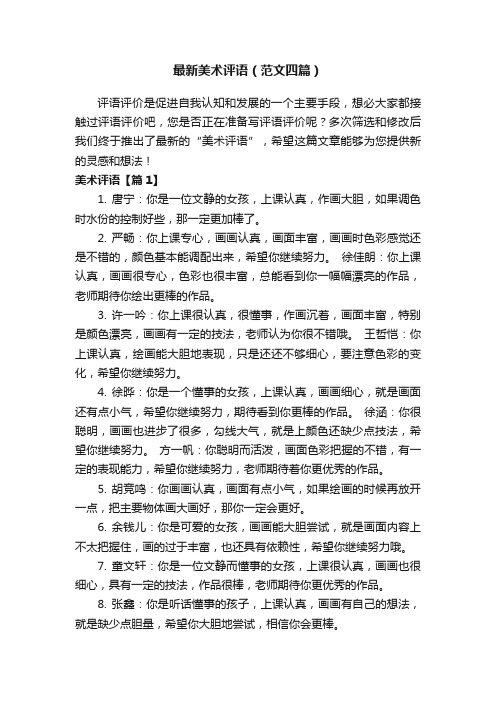 最新美术评语（范文四篇）

评语评价是促进自我认知和发展的一个主要手段，想必大家都接触过评语评价吧，您是否正在准备写评语评价呢？多次筛选和修改后我们终于推出了最新的“美术评语”，希望这篇文章能够为您提供新的灵感和想法！

美术评语【篇1】

1. 唐宁：你是一位文静的女孩，上课认真，作画大胆，如果调色时水份的控制好些，那一定更加棒了。

2. 严畅：你上课专心，画画认真，画面丰富，画画时色彩感觉还是不错的，颜色基本能调配出来，希望你继续努力。 徐佳朗：你上课认真，画画很专心，色彩也很丰富，总能看到你一幅幅漂亮的作品，老师期待你绘出更棒的作品。

3. 许一吟：你上课很认真，很懂事，作画沉着，画面丰富，特别是颜色漂亮，画画有一定的技法，老师认为你很不错哦。 王哲恺：你上课认真，绘画能大胆地表现，只是还还不够细心，要注意色彩的变化，希望你继续努力。

4. 徐晔：你是一个懂事的女孩，上课认真，画画细心，就是画面还有点小气，希望你继续努力，期待看到你更棒的作品。 徐涵：你很聪明，画画也进步了很多，勾线大气，就是上颜色还缺少点技法，希望你继续努力。 方一帆：你聪明而活泼，画面色彩把握的不错，有一定的表现能力，希望你继续努力，老师期待着你更优秀的作品。

5. 胡竞鸣：你画画认真，画面有点小气，如果绘画的时候再放开一点，把主要物体画大画好，那你一定会更好。

6. 余钱儿：你是可爱的女孩，画画能大胆尝试，就是画面内容上不太把握住，画的过于丰富，也还具有依赖性，希望你继续努力哦。

7. 童文轩：你是一位文静而懂事的女孩，上课很认真，画画也很细心，具有一定的技法，作品很棒，老师期待你更优秀的作品。

8. 张鑫：你是听话懂事的孩子，上课认真，画画有自己的想法，就是缺少点胆量，希望你大胆地尝试，相信你会更棒。